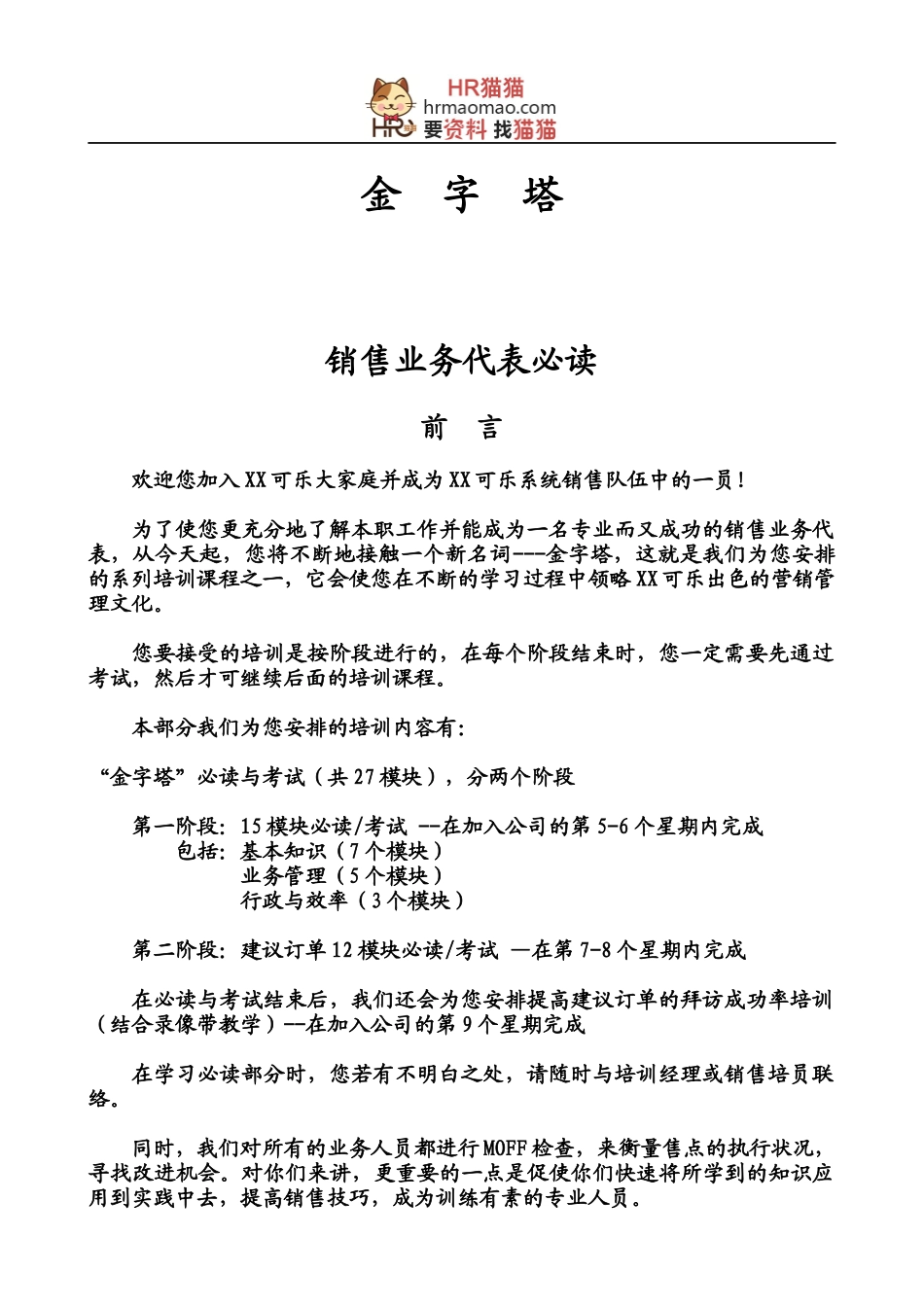 HR猫猫
hrmaomao.com
HR 要资料 找猫猫

金 字 塔

销售业务代表必读

前 言

欢迎您加入XX可乐大家庭并成为XX可乐系统销售队伍中的一员！

为了使您更充分地了解本职工作并能成为一名专业而又成功的销售业务代表，从今天起，您将不断地接触一个新名词---金字塔，这就是我们为您安排的系列培训课程之一，它会使您在不断的学习过程中领略XX可乐出色的营销管理文化。

您要接受的培训是按阶段进行的，在每个阶段结束时，您一定需要先通过考试，然后才可继续后面的培训课程。

本部分我们为您安排的培训内容有：

“金字塔”必读与考试（共27模块），分两个阶段

第一阶段：15模块必读/考试 --在加入公司的第5-6个星期内完成
包括：基本知识（7个模块）
业务管理（5个模块）
行政与效率（3个模块）

第二阶段：建议订单12模块必读/考试 —在第7-8个星期内完成

在必读与考试结束后，我们还会为您安排提高建议订单的拜访成功率培训（结合录像带教学）--在加入公司的第9个星期完成

在学习必读部分时，您若有不明白之处，请随时与培训经理或销售培员联络。

同时，我们对所有的业务人员都进行MOFF检查，来衡量售点的执行状况，寻找改进机会。对你们来讲，更重要的一点是促使你们快速将所学到的知识应用到实践中去，提高销售技巧，成为训练有素的专业人员。